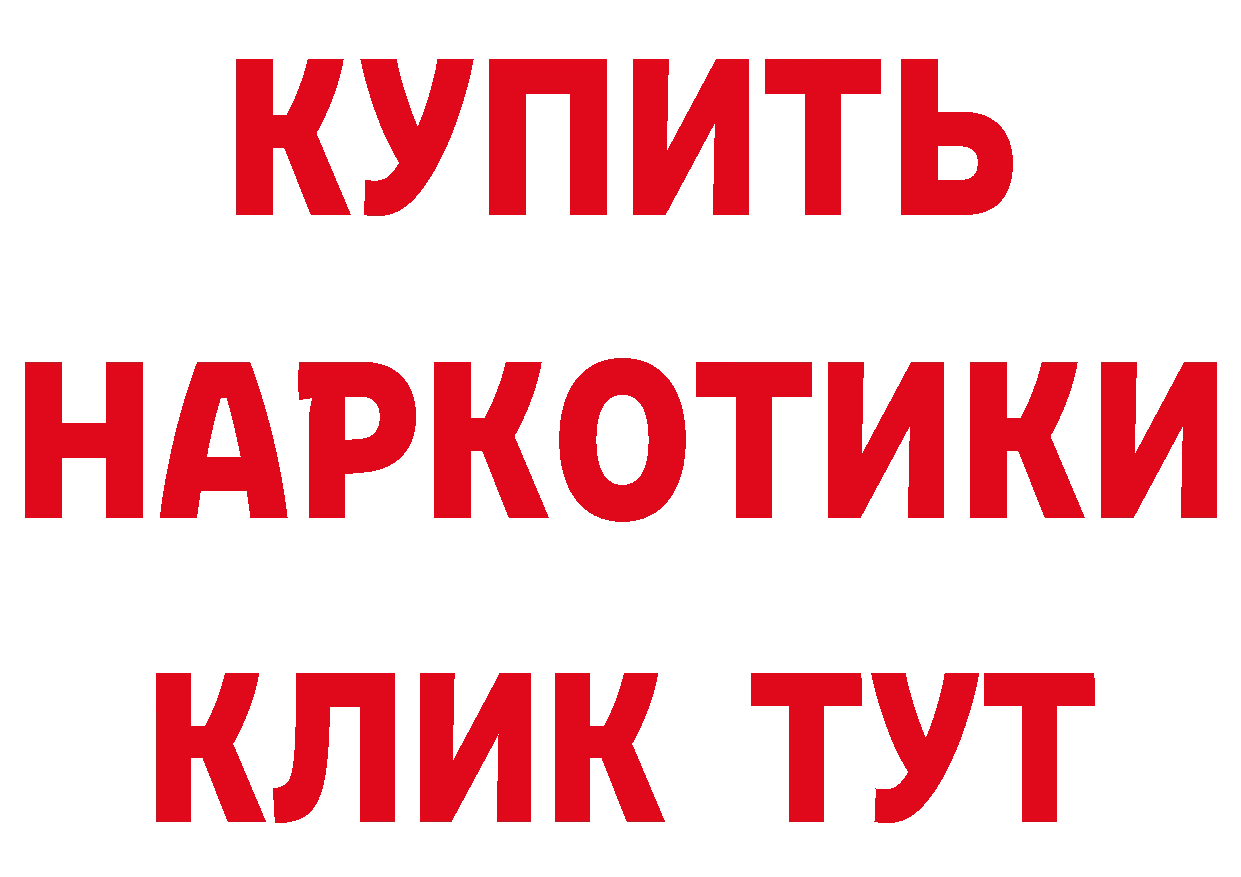 КУПИТЬ
НАРКОТИКИ
КЛИК ТУТ